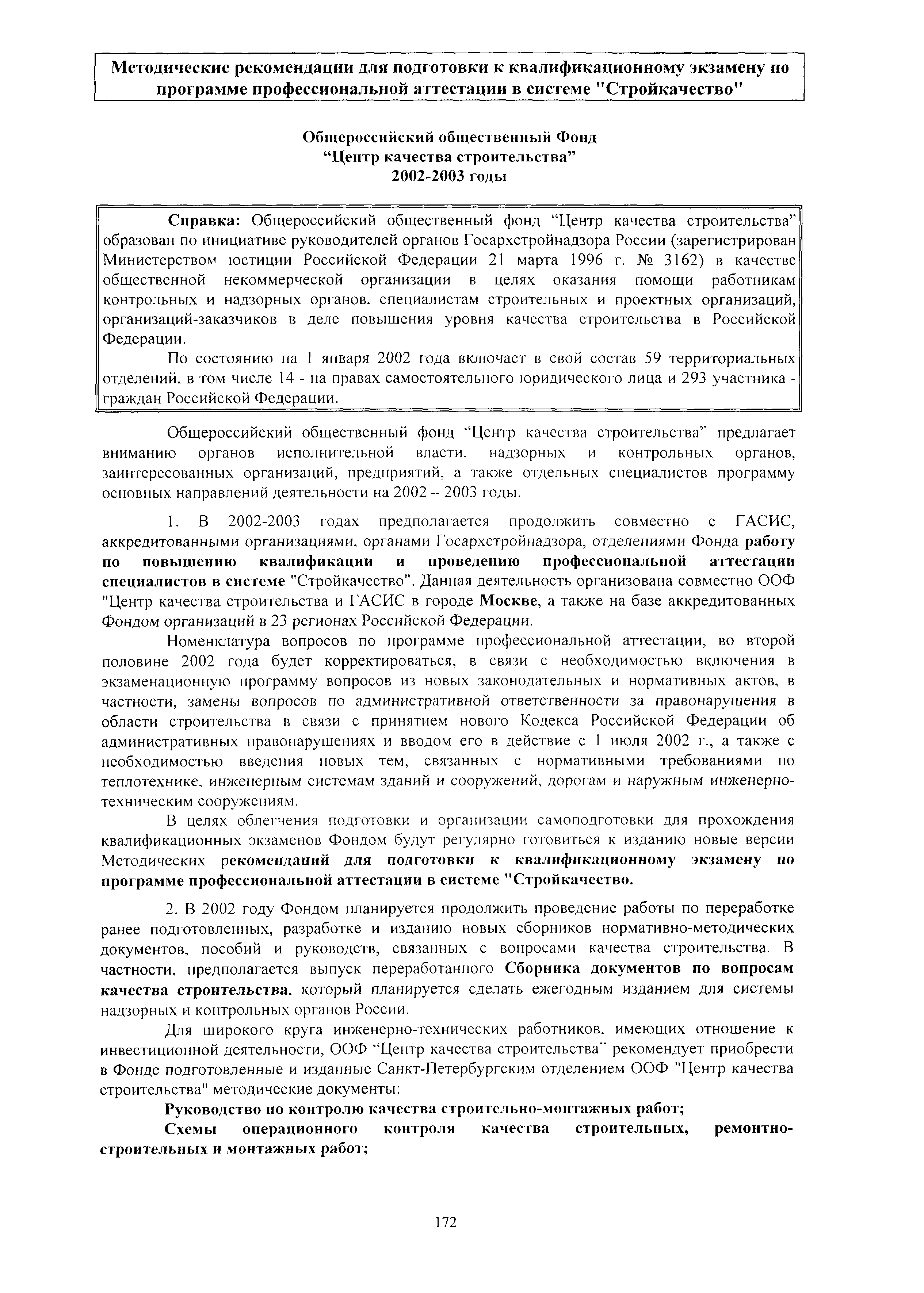 Методические рекомендации для подготовки к квалификационному экзамену по программе профессиональной аттестации в системе "Стройкачество"

Общероссийский общественный Фонд
“Центр качества строительства”
2002-2003 годы

Справка: Общероссийский общественный фонд “Центр качества строительства” образован по инициативе руководителей органов Госархстройнадзора России (зарегистрирован Министерством юстиции Российской Федерации 21 марта 1996 г. № 3162) в качестве общественной некоммерческой организации в целях оказания помощи работникам контрольных и надзорных органов, специалистам строительных и проектных организаций, организаций-заказчиков в деле повышения уровня качества строительства в Российской Федерации.

По состоянию на 1 января 2002 года включает в свой состав 59 территориальных отделений, в том числе 14 - на правах самостоятельного юридического лица и 293 участника - граждан Российской Федерации.

Общероссийский общественный фонд “Центр качества строительства” предлагает вниманию органов исполнительной власти, надзорных и контрольных органов, заинтересованных организаций, предприятий, а также отдельных специалистов программу основных направлений деятельности на 2002 – 2003 годы.

1. В 2002-2003 годах предполагается продолжить совместно с ГАСИС, аккредитованными организациями, органами Госархстройнадзора, отделениями Фонда работу по повышению квалификации и проведению профессиональной аттестации специалистов в системе "Стройкачество". Данная деятельность организована совместно ООФ "Центр качества строительства и ГАСИС в городе Москве, а также на базе аккредитованных Фондом организаций в 23 регионах Российской Федерации.

Номенклатура вопросов по программе профессиональной аттестации, во второй половине 2002 года будет корректироваться, в связи с необходимостью включения в экзаменационную программу вопросов из новых законодательных и нормативных актов, в частности, замены вопросов по административной ответственности за правонарушения в области строительства в связи с принятием нового Кодекса Российской Федерации об административных правонарушениях и вводом его в действие с 1 июля 2002 г., а также с необходимостью введения новых тем, связанных с нормативными требованиями по теплотехнике, инженерным системам зданий и сооружений, дорогам и наружным инженерно-техническим сооружениям.

В целях облегчения подготовки и организации самоподготовки для прохождения квалификационных экзаменов Фондом будут регулярно готовиться к изданию новые версии Методических рекомендаций для подготовки к квалификационному экзамену по программе профессиональной аттестации в системе "Стройкачество.

2. В 2002 году Фондом планируется продолжить проведение работы по переработке ранее подготовленных, разработке и изданию новых сборников нормативно-методических документов, пособий и руководств, связанных с вопросами качества строительства. В частности, предполагается выпуск переработанного Сборника документов по вопросам качества строительства, который планируется сделать ежегодным изданием для системы надзорных и контрольных органов России.

Для широкого круга инженерно-технических работников, имеющих отношение к инвестиционной деятельности, ООФ “Центр качества строительства” рекомендует приобрести в Фонде подготовленные и изданные Санкт-Петербургским отделением ООФ "Центр качества строительства" методические документы:

Руководство по контролю качества строительно-монтажных работ;

Схемы операционного контроля качества строительных, ремонтно-строительных и монтажных работ;

172